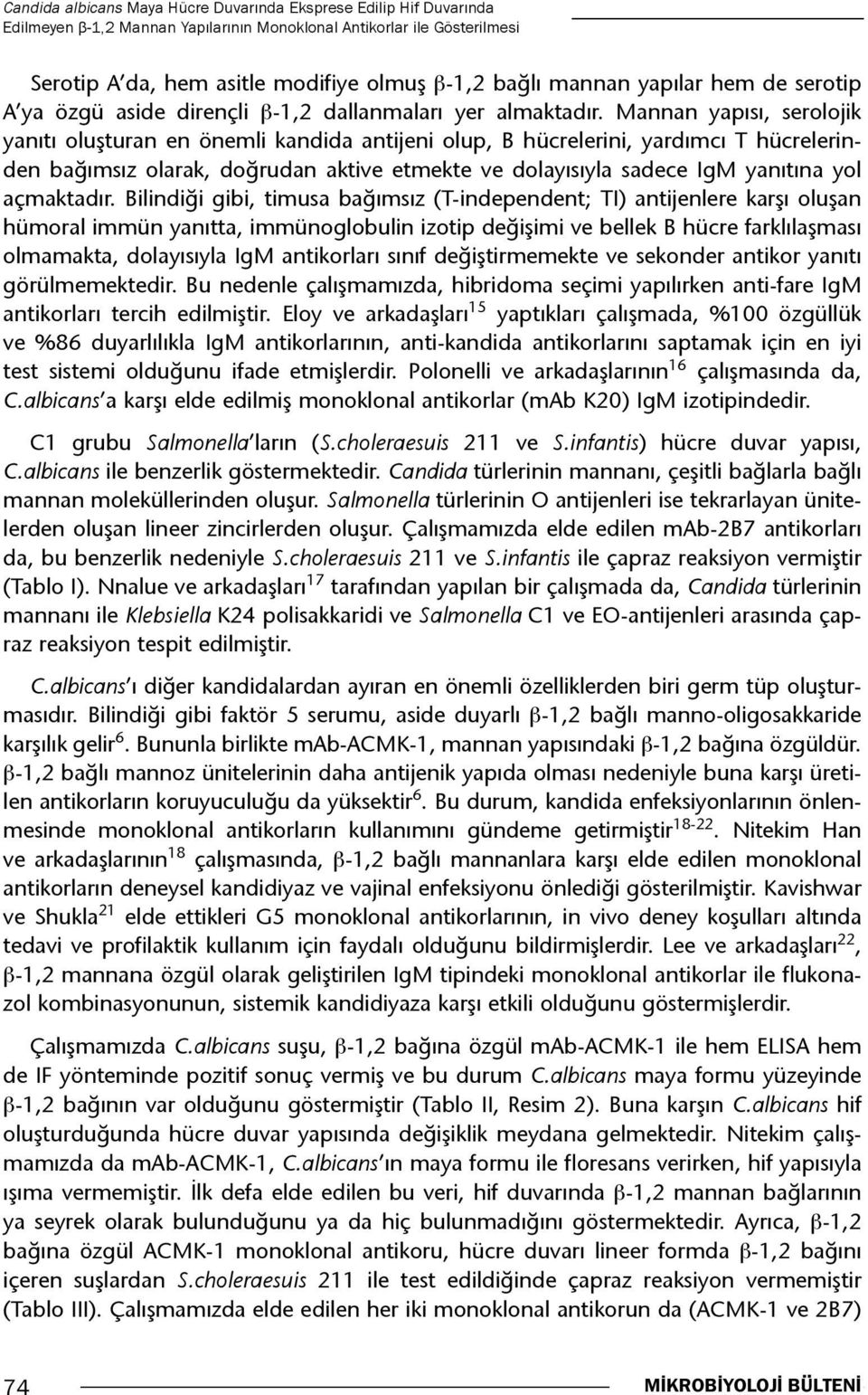 Candida albicans Maya Hücre Duvarında Eksprese Edilip Hif Duvarında Edilmeyen β-1,2 Mannan Yapılarının Monoklonal Antikorlar ile Gösterilmesi

Serotip A'da, hem asitle modifiye olmuş β-1,2 bağlı mannan yapılar hem de serotip A'ya özgü aside dirençli β-1,2 dallanmaları yer almaktadır. Mannan yapısı, serolojik yanıtı oluşturan en önemli kandida antijeni olup, B hücrelerini, yardımcı T hücrelerinden bağımsız olarak, doğrudan aktive etmekte ve dolayısıyla sadece IgM yanıtına yol açmaktadır. Bilindiği gibi, timusa bağımsız (T-independent; TI) antijenlere karşı oluşan hümoral immün yanıtta, immünoglobulin izotip değişimi ve bellek B hücre farklılaşması olmamakta, dolayısıyla IgM antikorları sınıf değiştirmemekte ve sekonder antikor yanıtı görülmemektedir. Bu nedenle çalışmamızda, hibridoma seçimi yapılırken anti-fare IgM antikorları tercih edilmiştir. Eloy ve arkadaşları$^{15}$ yaptıkları çalışmada, %100 özgüllük ve %86 duyarlılıkla IgM antikorlarının, anti-kandida antikorlarını saptamak için en iyi test sistemi olduğunu ifade etmişlerdir. Polonelli ve arkadaşlarının$^{16}$ çalışmasında da, C.albicans'a karşı elde edilmiş monoklonal antikorlar (mAb K20) IgM izotipindedir.

C1 grubu Salmonella'ların (S.choleraesuis 211 ve S.infantis) hücre duvar yapısı, C.albicans ile benzerlik göstermektedir. Candida türlerinin mannanı, çeşitli bağlarla bağlı mannan moleküllerinden oluşur. Salmonella türlerinin O antijenleri ise tekrarlayan ünitelerden oluşan lineer zincirlerden oluşur. Çalışmamızda elde edilen mAb-2B7 antikorları da, bu benzerlik nedeniyle S.choleraesuis 211 ve S.infantis ile çapraz reaksiyon vermiştir (Tablo I). Nnalue ve arkadaşları$^{17}$ tarafından yapılan bir çalışmada da, Candida türlerinin mannanı ile Klebsiella K24 polisakkaridi ve Salmonella C1 ve EO-antijenleri arasında çapraz reaksiyon tespit edilmiştir.

C.albicans'ı diğer kandidalardan ayıran en önemli özelliklerden biri germ tüp oluşturmasıdır. Bilindiği gibi faktör 5 serumu, aside duyarlı β-1,2 bağlı manno-oligosakkaride karşılık gelir$^{6}$. Bununla birlikte mAb-ACMK-1, mannan yapısındaki β-1,2 bağına özgüldür. β-1,2 bağlı mannoz ünitelerinin daha antijenik yapıda olması nedeniyle buna karşı üretilen antikorların koruyuculuğu da yüksektir$^{6}$. Bu durum, kandida enfeksiyonlarının önlenmesinde monoklonal antikorların kullanımını gündeme getirmiştir$^{18-22}$. Nitekim Han ve arkadaşlarının$^{18}$ çalışmasında, β-1,2 bağlı mannanlara karşı elde edilen monoklonal antikorların deneysel kandidiyaz ve vajinal enfeksiyonu önlediği gösterilmiştir. Kavishwar ve Shukla$^{21}$ elde ettikleri G5 monoklonal antikorlarının, in vivo deney koşulları altında tedavi ve profilaktik kullanım için faydalı olduğunu bildirmişlerdir. Lee ve arkadaşları$^{22}$, β-1,2 mannana özgül olarak geliştirilen IgM tipindeki monoklonal antikorlar ile flukonazol kombinasyonunun, sistemik kandidiyaza karşı etkili olduğunu göstermişlerdir.

Çalışmamızda C.albicans suşu, β-1,2 bağına özgül mAb-ACMK-1 ile hem ELISA hem de IF yönteminde pozitif sonuç vermiş ve bu durum C.albicans maya formu yüzeyinde β-1,2 bağının var olduğunu göstermiştir (Tablo II, Resim 2). Buna karşın C.albicans hif oluşturduğunda hücre duvar yapısında değişiklik meydana gelmektedir. Nitekim çalışmamızda da mAb-ACMK-1, C.albicans'ın maya formu ile floresans verirken, hif yapısıyla ışıma vermemiştir. İlk defa elde edilen bu veri, hif duvarında β-1,2 mannan bağlarının ya seyrek olarak bulunduğunu ya da hiç bulunmadığını göstermektedir. Ayrıca, β-1,2 bağına özgül ACMK-1 monoklonal antikoru, hücre duvarı lineer formda β-1,2 bağını içeren suşlardan S.choleraesuis 211 ile test edildiğinde çapraz reaksiyon vermemiştir (Tablo III). Çalışmamızda elde edilen her iki monoklonal antikorun da (ACMK-1 ve 2B7)

74

MİKROBİYOLOJİ BÜLTENİ